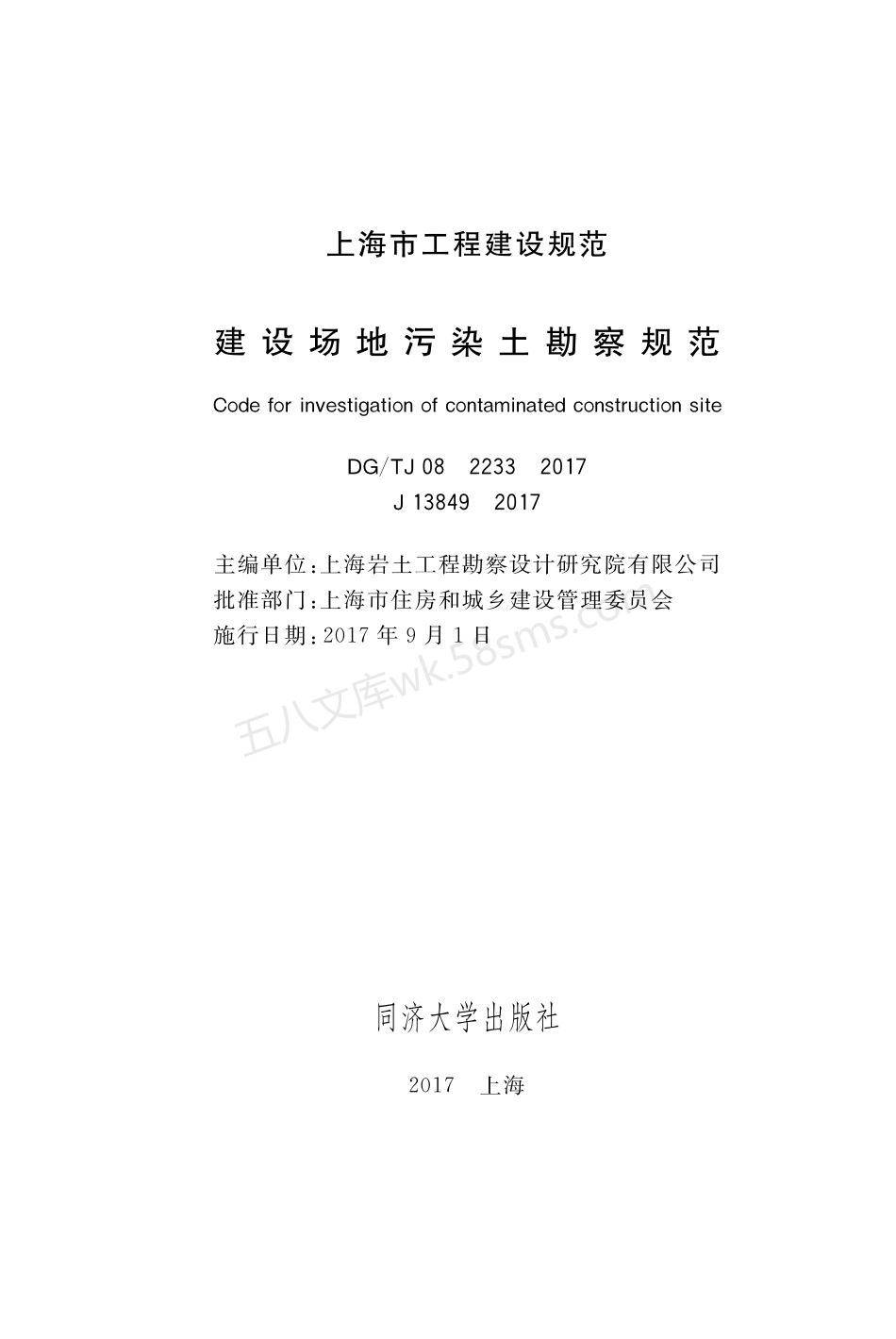 上海市工程建设规范

建设场地污染土勘察规范

Code for investigation of contaminated construction site

DG/TJ 08　2233　2017
J 13849　2017

主编单位：上海岩土工程勘察设计研究院有限公司
批准部门：上海市住房和城乡建设管理委员会
施行日期：2017 年 9 月 1 日

五八文库wk.58sms.com

同济大学出版社

2017　上海